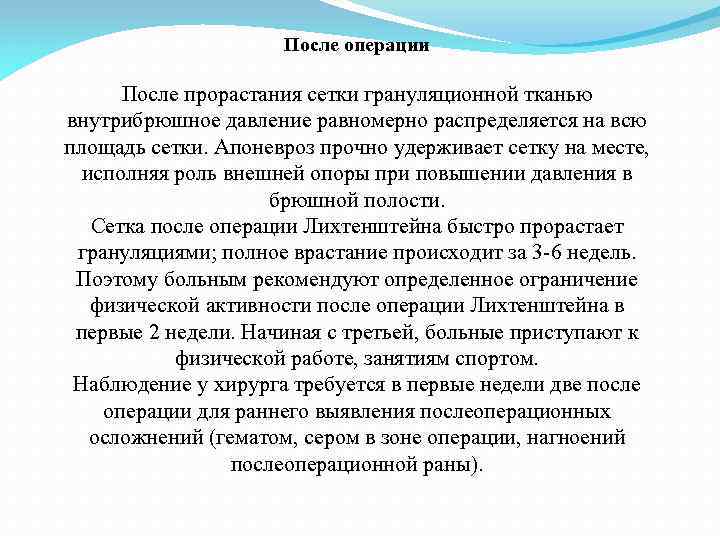 После операции

После прорастания сетки грануляционной тканью внутрибрюшное давление равномерно распределяется на всю площадь сетки. Апоневроз прочно удерживает сетку на месте, исполняя роль внешней опоры при повышении давления в брюшной полости.
Сетка после операции Лихтенштейна быстро прорастает грануляциями; полное врастание происходит за 3-6 недель.
Поэтому больным рекомендуют определенное ограничение физической активности после операции Лихтенштейна в первые 2 недели. Начиная с третьей, больные приступают к физической работе, занятиям спортом.
Наблюдение у хирурга требуется в первые недели две после операции для раннего выявления послеоперационных осложнений (гематом, сером в зоне операции, нагноений послеоперационной раны).